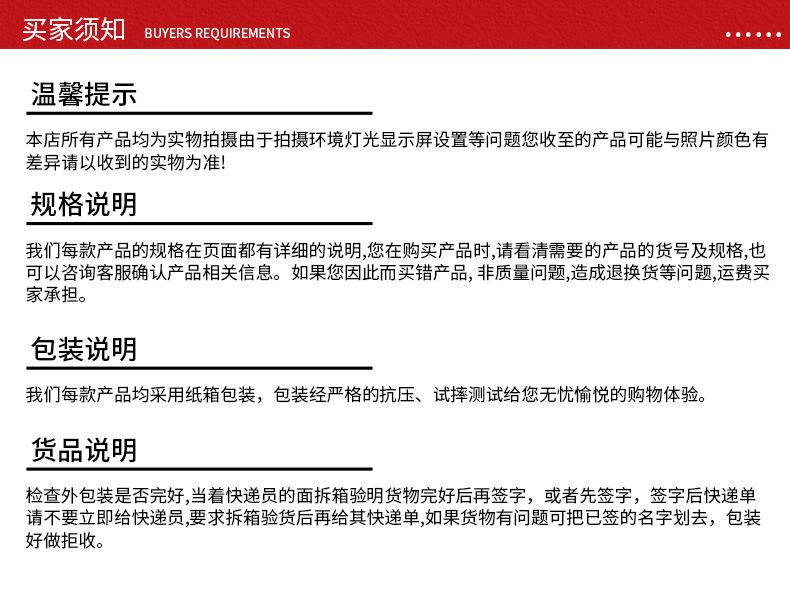 买家须知 BUYERS REQUIREMENTS

温馨提示

本店所有产品均为实物拍摄由于拍摄环境灯光显示屏设置等问题您收至的产品可能与照片颜色有差异请以收到的实物为准!

规格说明

我们每款产品的规格在页面都有详细的说明,您在购买产品时,请看清需要的产品的货号及规格,也可以咨询客服确认产品相关信息。如果您因此而买错产品, 非质量问题,造成退换货等问题,运费买家承担。

包装说明

我们每款产品均采用纸箱包装，包装经严格的抗压、试摔测试给您无忧愉悦的购物体验。

货品说明

检查外包装是否完好,当着快递员的面拆箱验明货物完好后再签字，或者先签字，签字后快递单请不要立即给快递员,要求拆箱验货后再给其快递单,如果货物有问题可把已签的名字划去，包装好做拒收。